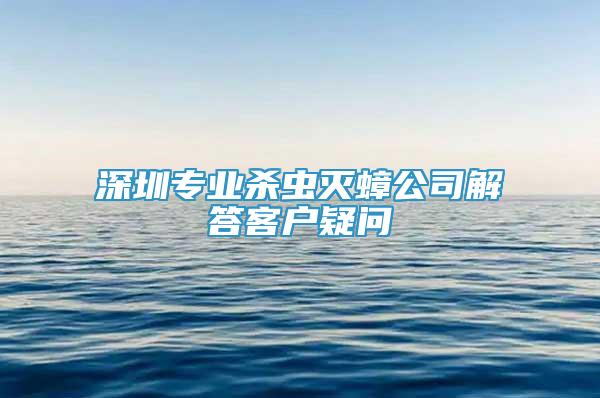 深圳专业杀虫灭蟑公司解答客户疑问